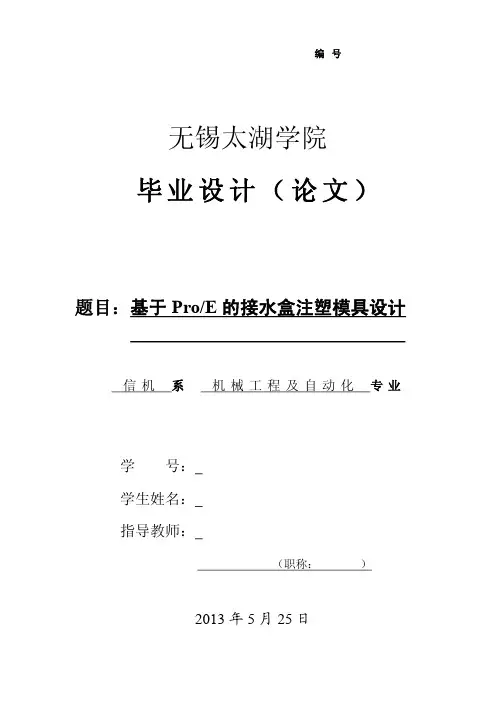 编 号

无锡太湖学院

毕业设计（论文）

题目：基于 Pro/E 的接水盒注塑模具设计

信机 系 机械工程及自动化 专业

学 号：_

学生姓名：_

指导教师：_

（职称： ）

2013 年 5 月 25 日